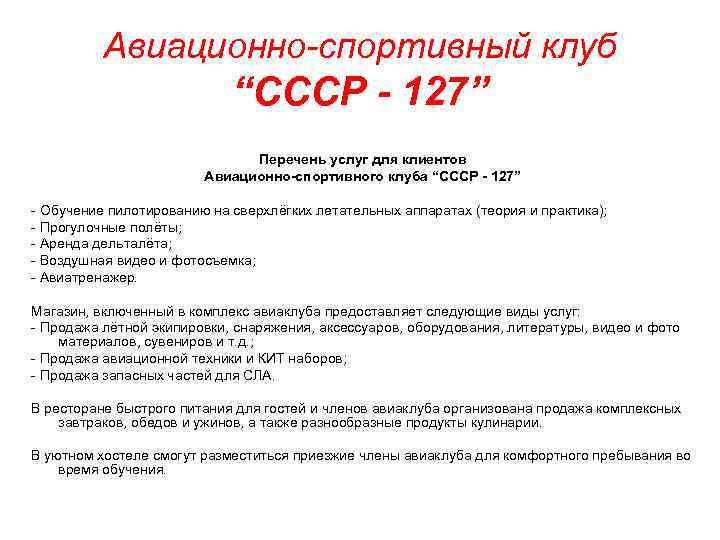 Авиационно-спортивный клуб
“СССР - 127”

Перечень услуг для клиентов
Авиационно-спортивного клуба “СССР - 127”

- Обучение пилотированию на сверхлёгких летательных аппаратах (теория и практика);
- Прогулочные полёты;
- Аренда дельталёта;
- Воздушная видео и фотосъемка;
- Авиатренажер.

Магазин, включенный в комплекс авиаклуба предоставляет следующие виды услуг:
- Продажа лётной экипировки, снаряжения, аксессуаров, оборудования, литературы, видео и фото материалов, сувениров и т.д.;
- Продажа авиационной техники и КИТ наборов;
- Продажа запасных частей для СЛА.

В ресторане быстрого питания для гостей и членов авиаклуба организована продажа комплексных завтраков, обедов и ужинов, а также разнообразные продукты кулинарии.

В уютном хостеле смогут разместиться приезжие члены авиаклуба для комфортного пребывания во время обучения.